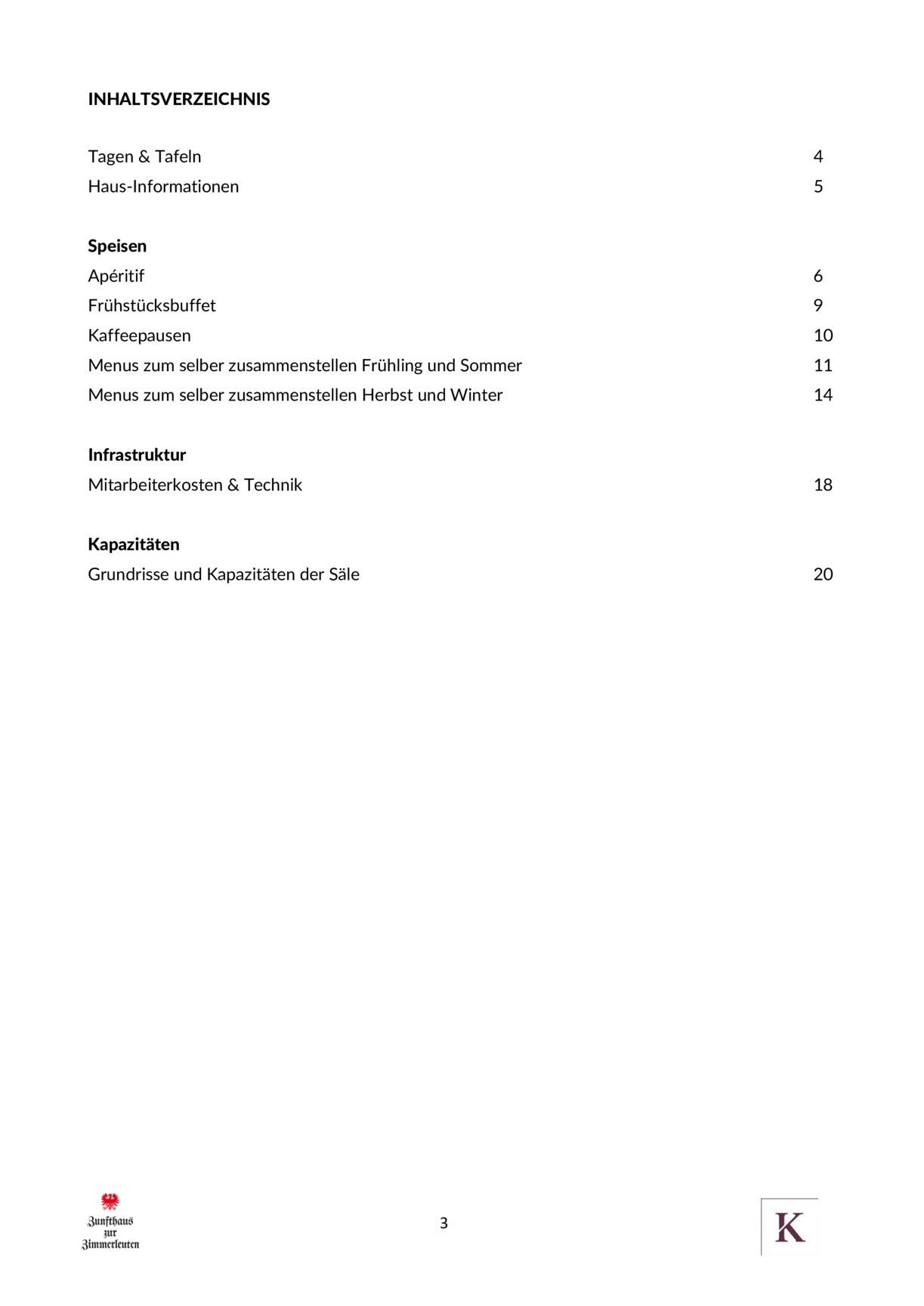 INHALTSVERZEICHNIS

Tagen & Tafeln 4
Haus-Informationen 5

Speisen
Apéritif 6
Frühstücksbuffet 9
Kaffeepausen 10
Menus zum selber zusammenstellen Frühling und Sommer 11
Menus zum selber zusammenstellen Herbst und Winter 14

Infrastruktur
Mitarbeiterkosten & Technik 18

Kapazitäten
Grundrisse und Kapazitäten der Säle 20

Zunfthaus
zur
Zimmerleuten

3

K